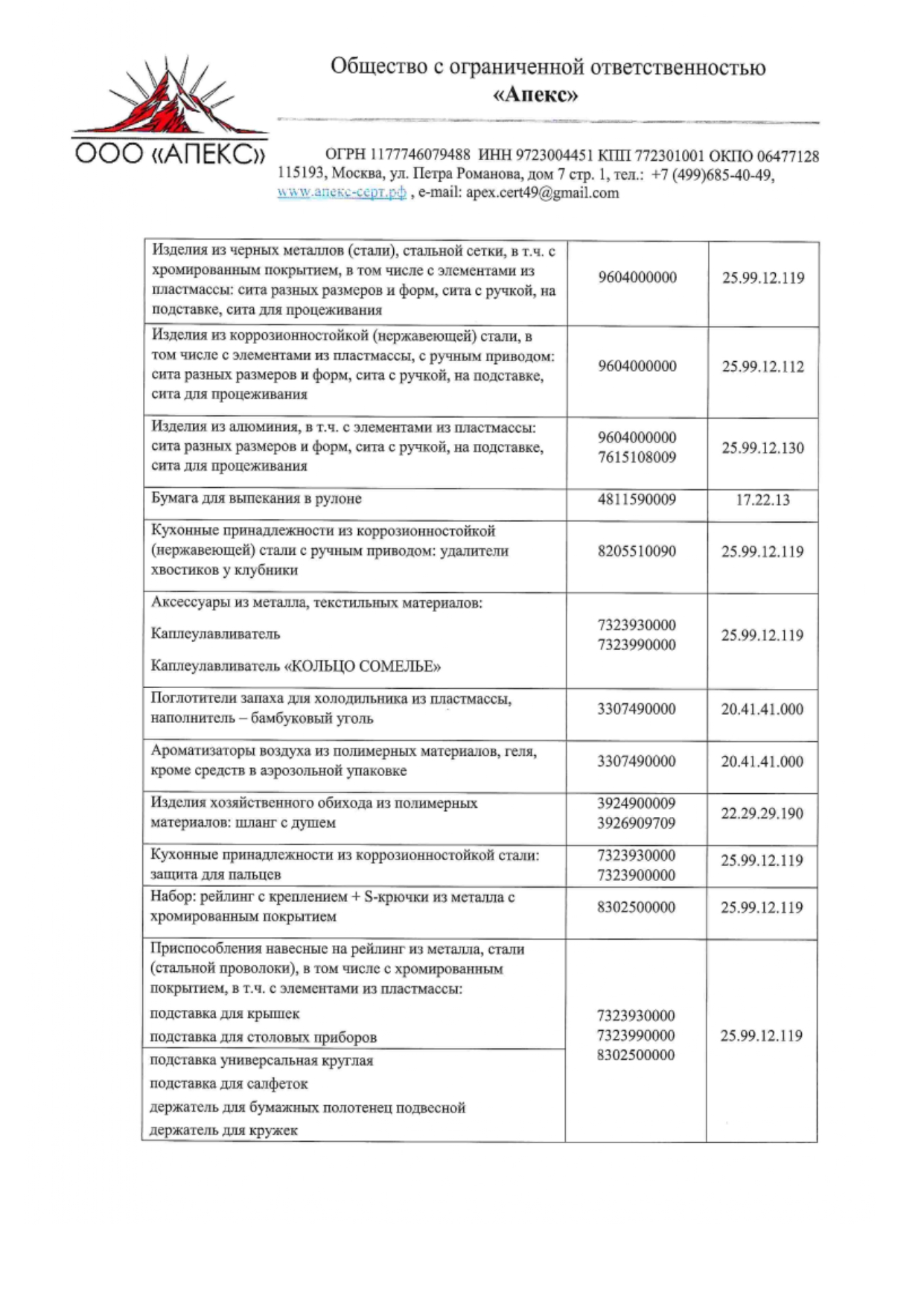 ООО «АПЕКС»

Общество с ограниченной ответственностью
«Апекс»

ОГРН 1177746079488 ИНН 9723004451 КПП 772301001 ОКПО 06477128
115193, Москва, ул. Петра Романова, дом 7 стр. 1, тел.: +7 (499)685-40-49,
www.апекс-серт.рф , e-mail: apex.cert49@gmail.com

| | | |
|---|---|---|
| Изделия из черных металлов (стали), стальной сетки, в т.ч. с хромированным покрытием, в том числе с элементами из пластмассы: сита разных размеров и форм, сита с ручкой, на подставке, сита для процеживания | 9604000000 | 25.99.12.119 |
| Изделия из коррозионностойкой (нержавеющей) стали, в том числе с элементами из пластмассы, с ручным приводом: сита разных размеров и форм, сита с ручкой, на подставке, сита для процеживания | 9604000000 | 25.99.12.112 |
| Изделия из алюминия, в т.ч. с элементами из пластмассы: сита разных размеров и форм, сита с ручкой, на подставке, сита для процеживания | 9604000000 7615108009 | 25.99.12.130 |
| Бумага для выпекания в рулоне | 4811590009 | 17.22.13 |
| Кухонные принадлежности из коррозионностойкой (нержавеющей) стали с ручным приводом: удалители хвостиков у клубники | 8205510090 | 25.99.12.119 |
| Аксессуары из металла, текстильных материалов: Каплеулавливатель Каплеулавливатель «КОЛЬЦО СОМЕЛЬЕ» | 7323930000 7323990000 | 25.99.12.119 |
| Поглотители запаха для холодильника из пластмассы, наполнитель – бамбуковый уголь | 3307490000 | 20.41.41.000 |
| Ароматизаторы воздуха из полимерных материалов, геля, кроме средств в аэрозольной упаковке | 3307490000 | 20.41.41.000 |
| Изделия хозяйственного обихода из полимерных материалов: шланг с душем | 3924900009 3926909709 | 22.29.29.190 |
| Кухонные принадлежности из коррозионностойкой стали: защита для пальцев | 7323930000 7323900000 | 25.99.12.119 |
| Набор: рейлинг с креплением + S-крючки из металла с хромированным покрытием | 8302500000 | 25.99.12.119 |
| Приспособления навесные на рейлинг из металла, стали (стальной проволоки), в том числе с хромированным покрытием, в т.ч. с элементами из пластмассы: подставка для крышек подставка для столовых приборов подставка универсальная круглая подставка для салфеток держатель для бумажных полотенец подвесной держатель для кружек | 7323930000 7323990000 8302500000 | 25.99.12.119 |